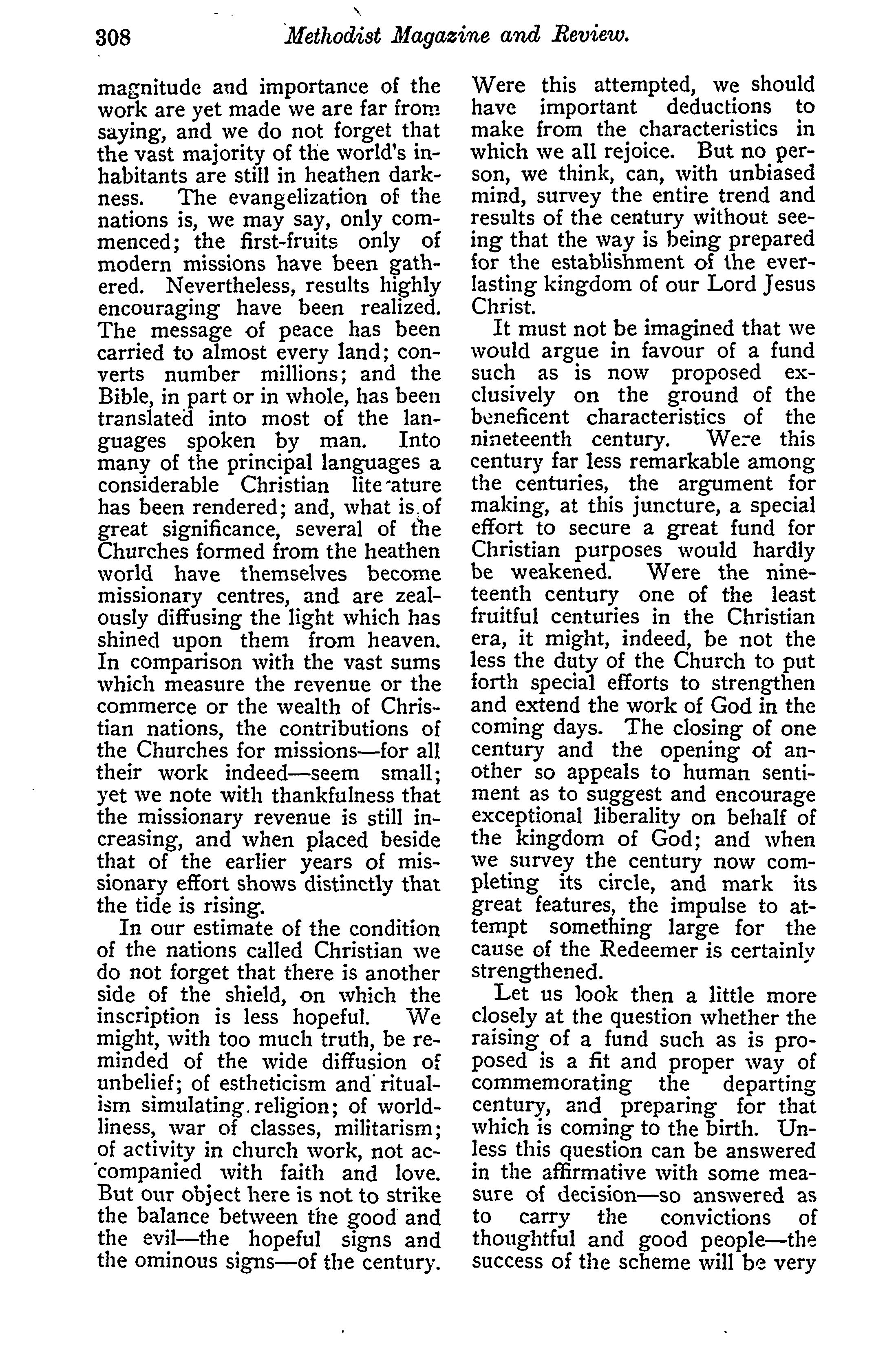 308 Methodist Magazine and Review.

magnitude and importance of the work are yet made we are far from saying, and we do not forget that the vast majority of the world's inhabitants are still in heathen darkness. The evangelization of the nations is, we may say, only commenced; the first-fruits only of modern missions have been gathered. Nevertheless, results highly encouraging have been realized. The message of peace has been carried to almost every land; converts number millions; and the Bible, in part or in whole, has been translated into most of the languages spoken by man. Into many of the principal languages a considerable Christian literature has been rendered; and, what is of great significance, several of the Churches formed from the heathen world have themselves become missionary centres, and are zealously diffusing the light which has shined upon them from heaven. In comparison with the vast sums which measure the revenue or the commerce or the wealth of Christian nations, the contributions of the Churches for missions—for all their work indeed—seem small; yet we note with thankfulness that the missionary revenue is still increasing, and when placed beside that of the earlier years of missionary effort shows distinctly that the tide is rising.

In our estimate of the condition of the nations called Christian we do not forget that there is another side of the shield, on which the inscription is less hopeful. We might, with too much truth, be reminded of the wide diffusion of unbelief; of estheticism and ritualism simulating religion; of worldliness, war of classes, militarism; of activity in church work, not accompanied with faith and love. But our object here is not to strike the balance between the good and the evil—the hopeful signs and the ominous signs—of the century. Were this attempted, we should have important deductions to make from the characteristics in which we all rejoice. But no person, we think, can, with unbiased mind, survey the entire trend and results of the century without seeing that the way is being prepared for the establishment of the everlasting kingdom of our Lord Jesus Christ.

It must not be imagined that we would argue in favour of a fund such as is now proposed exclusively on the ground of the beneficent characteristics of the nineteenth century. Were this century far less remarkable among the centuries, the argument for making, at this juncture, a special effort to secure a great fund for Christian purposes would hardly be weakened. Were the nineteenth century one of the least fruitful centuries in the Christian era, it might, indeed, be not the less the duty of the Church to put forth special efforts to strengthen and extend the work of God in the coming days. The closing of one century and the opening of another so appeals to human sentiment as to suggest and encourage exceptional liberality on behalf of the kingdom of God; and when we survey the century now completing its circle, and mark its great features, the impulse to attempt something large for the cause of the Redeemer is certainly strengthened.

Let us look then a little more closely at the question whether the raising of a fund such as is proposed is a fit and proper way of commemorating the departing century, and preparing for that which is coming to the birth. Unless this question can be answered in the affirmative with some measure of decision—so answered as to carry the convictions of thoughtful and good people—the success of the scheme will be very